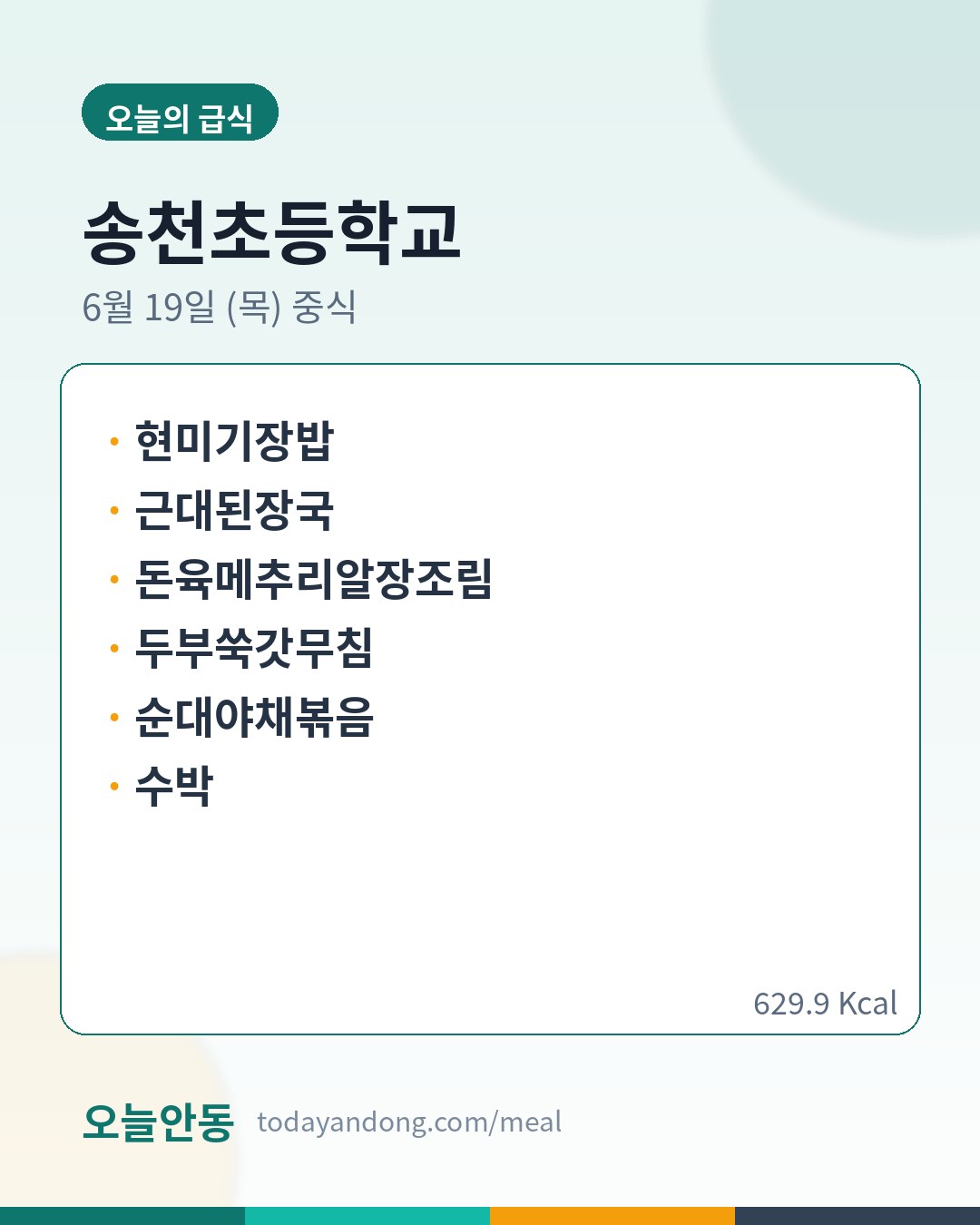 오늘의 급식

송천초등학교

6월 19일 (목) 중식

• 현미기장밥
• 근대된장국
• 돈육메추리알장조림
• 두부쑥갓무침
• 순대야채볶음
• 수박

629.9 Kcal

오늘안동 todayandong.com/meal